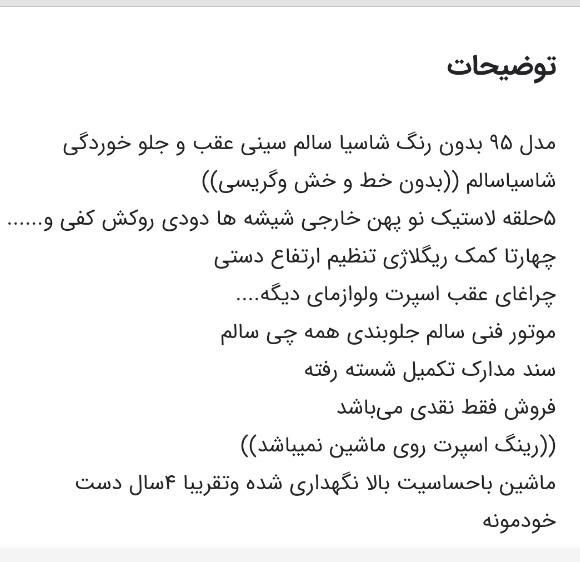 توضیحات

مدل ۹۵ بدون رنگ شاسیا سالم سینی عقب و جلو خوردگی شاسیاسالم ((بدون خط و خش وگریسی))
۵حلقه لاستیک نو پهن خارجی شیشه ها دودی روکش کفی و......
چهارتا کمک ریگلاژی تنظیم ارتفاع دستی
چراغای عقب اسپرت ولوازمای دیگه....
موتور فنی سالم جلوبندی همه چی سالم
سند مدارک تکمیل شسته رفته
فروش فقط نقدی می‌باشد
((رینگ اسپرت روی ماشین نمیباشد))
ماشین باحساسیت بالا نگهداری شده وتقریبا ۴سال دست خودمونه